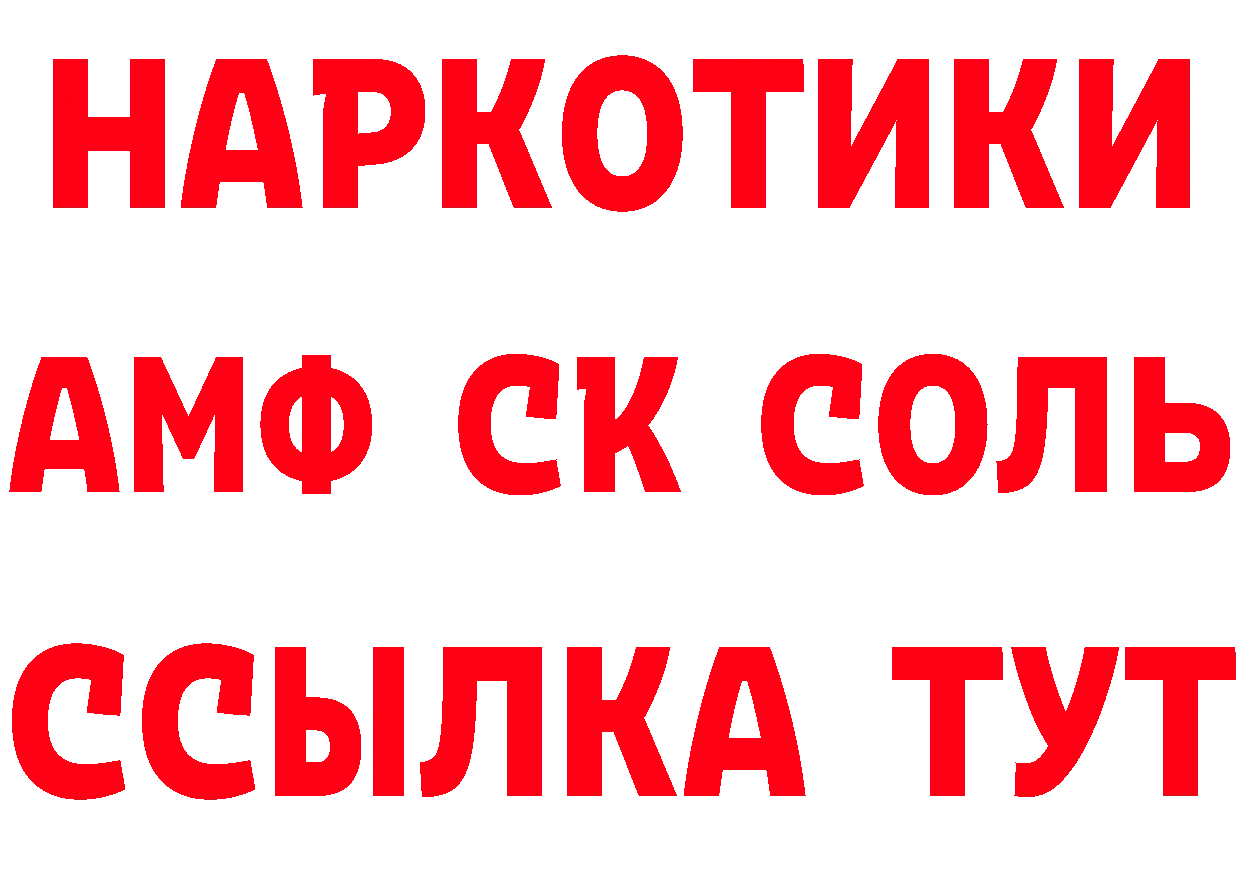 НАРКОТИКИ
АМФ СК СОЛЬ
ССЫЛКА ТУТ